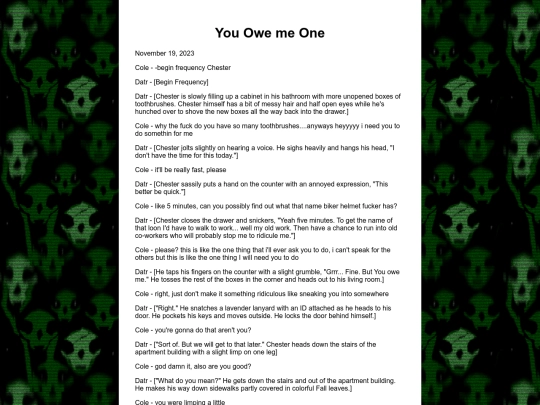 You Owe me One

November 19, 2023

Cole - -begin frequency Chester

Datr - [Begin Frequency]

Datr - [Chester is slowly filling up a cabinet in his bathroom with more unopened boxes of toothbrushes. Chester himself has a bit of messy hair and half open eyes while he's hunched over to shove the new boxes all the way back into the drawer.]

Cole - why the fuck do you have so many toothbrushes....anyways heyyyyy i need you to do somethin for me

Datr - [Chester jolts slightly on hearing a voice. He sighs heavily and hangs his head, "I don't have the time for this today."]

Cole - it'll be really fast, please

Datr - [Chester sassily puts a hand on the counter with an annoyed expression, "This better be quick."]

Cole - like 5 minutes, can you possibly find out what that name biker helmet fucker has?

Datr - [Chester closes the drawer and snickers, "Yeah five minutes. To get the name of that loon I'd have to walk to work... well my old work. Then have a chance to run into old co-workers who will probably stop me to ridicule me."]

Cole - please? this is like the one thing that i'll ever ask you to do, i can't speak for the others but this is like the one thing I will need you to do

Datr - [He taps his fingers on the counter with a slight grumble, "Grrr... Fine. But You owe me." He tosses the rest of the boxes in the corner and heads out to his living room.]

Cole - right, just don't make it something ridiculous like sneaking you into somewhere

Datr - ["Right." He snatches a lavender lanyard with an ID attached as he heads to his door. He pockets his keys and moves outside. He locks the door behind himself.]

Cole - you're gonna do that aren't you?

Datr - ["Sort of. But we will get to that later." Chester heads down the stairs of the apartment building with a slight limp on one leg]

Cole - god damn it, also are you good?

Datr - ["What do you mean?" He gets down the stairs and out of the apartment building. He makes his way down sidewalks partly covered in colorful Fall leaves.]

Cole - you were limping a little